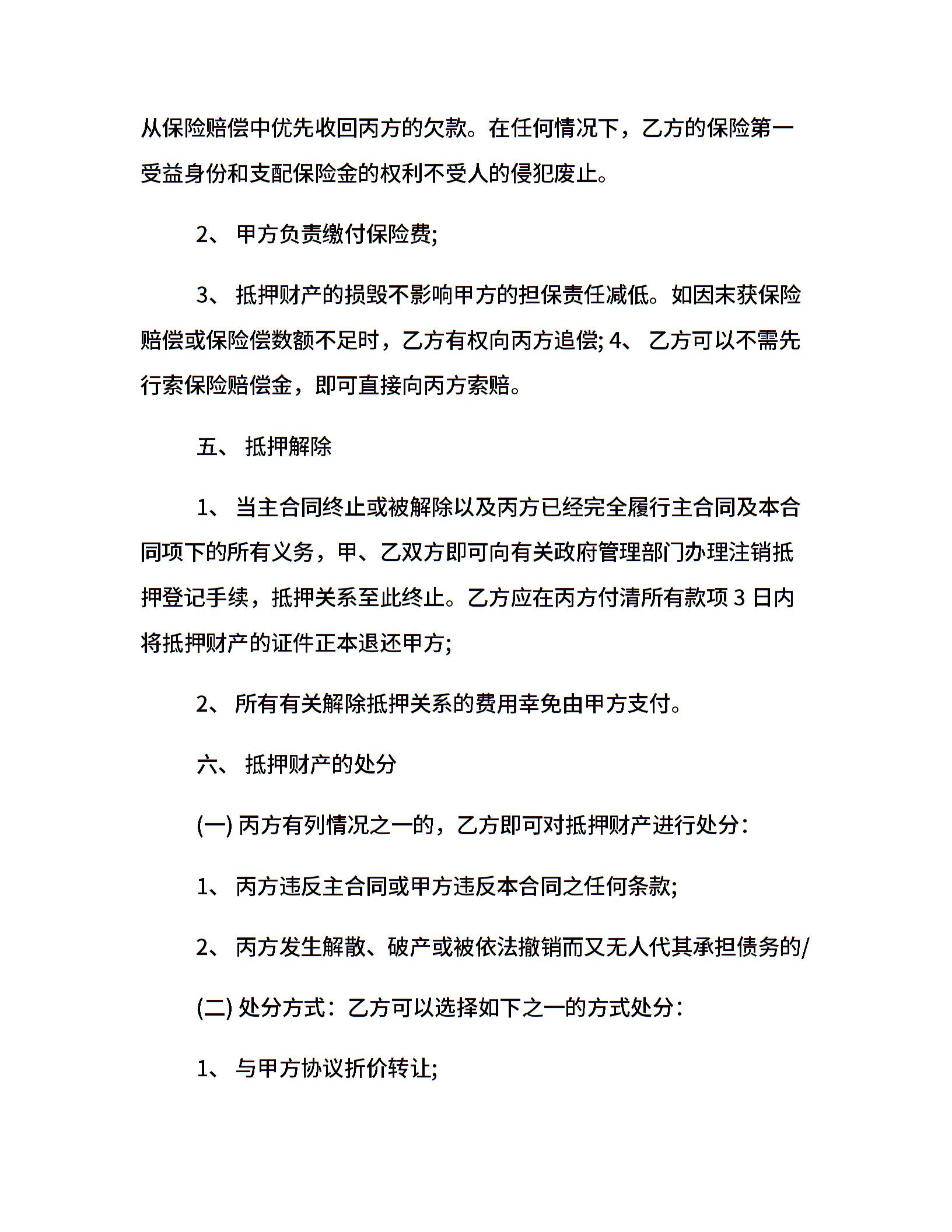 从保险赔偿中优先收回丙方的欠款。在任何情况下，乙方的保险第一受益身份和支配保险金的权利不受人的侵犯废止。

2、 甲方负责缴付保险费;

3、 抵押财产的损毁不影响甲方的担保责任减低。如因未获保险赔偿或保险偿数额不足时，乙方有权向丙方追偿; 4、 乙方可以不需先行索保险赔偿金，即可直接向丙方索赔。

五、 抵押解除

1、 当主合同终止或被解除以及丙方已经完全履行主合同及本合同项下的所有义务，甲、乙双方即可向有关政府管理部门办理注销抵押登记手续，抵押关系至此终止。乙方应在丙方付清所有款项 3 日内将抵押财产的证件正本退还甲方;

2、 所有有关解除抵押关系的费用幸免由甲方支付。

六、 抵押财产的处分

(一) 丙方有列情况之一的，乙方即可对抵押财产进行处分：

1、 丙方违反主合同或甲方违反本合同之任何条款;

2、 丙方发生解散、破产或被依法撤销而又无人代其承担债务的/

(二) 处分方式：乙方可以选择如下之一的方式处分：

1、 与甲方协议折价转让;